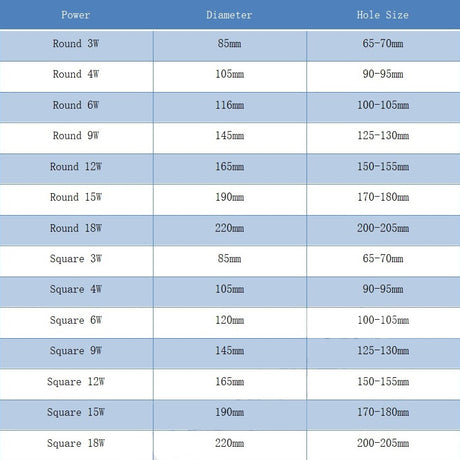 | Power | Diameter | Hole Size |
|---|---|---|
| Round 3W | 85mm | 65-70mm |
| Round 4W | 105mm | 90-95mm |
| Round 6W | 116mm | 100-105mm |
| Round 9W | 145mm | 125-130mm |
| Round 12W | 165mm | 150-155mm |
| Round 15W | 190mm | 170-180mm |
| Round 18W | 220mm | 200-205mm |
| Square 3W | 85mm | 65-70mm |
| Square 4W | 105mm | 90-95mm |
| Square 6W | 120mm | 100-105mm |
| Square 9W | 145mm | 125-130mm |
| Square 12W | 165mm | 150-155mm |
| Square 15W | 190mm | 170-180mm |
| Square 18W | 220mm | 200-205mm |